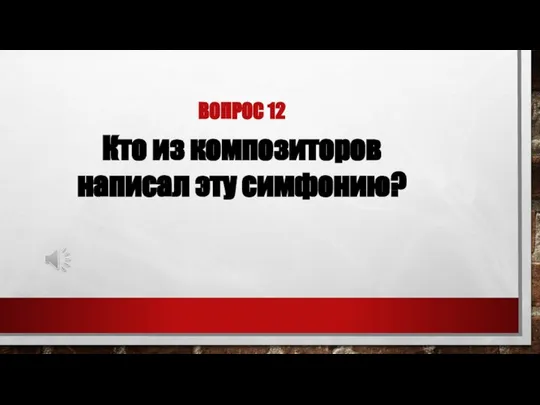 ВОПРОС 12

Кто из композиторов написал эту симфонию?